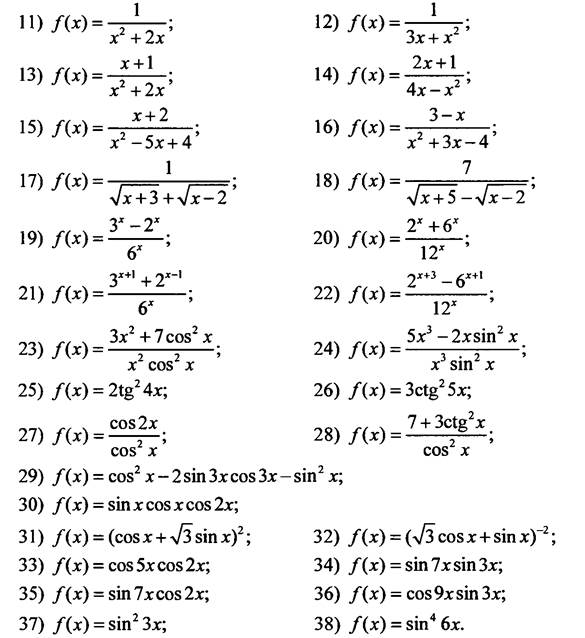 11) $f(x)=\frac{1}{x^2+2x}$;

12) $f(x)=\frac{1}{3x+x^2}$;

13) $f(x)=\frac{x+1}{x^2+2x}$;

14) $f(x)=\frac{2x+1}{4x-x^2}$;

15) $f(x)=\frac{x+2}{x^2-5x+4}$;

16) $f(x)=\frac{3-x}{x^2+3x-4}$;

17) $f(x)=\frac{1}{\sqrt{x+3}+\sqrt{x-2}}$;

18) $f(x)=\frac{7}{\sqrt{x+5}-\sqrt{x-2}}$;

19) $f(x)=\frac{3^x-2^x}{6^x}$;

20) $f(x)=\frac{2^x+6^x}{12^x}$;

21) $f(x)=\frac{3^{x+1}+2^{x-1}}{6^x}$;

22) $f(x)=\frac{2^{x+3}-6^{x+1}}{12^x}$;

23) $f(x)=\frac{3x^2+7\cos^2 x}{x^2\cos^2 x}$;

24) $f(x)=\frac{5x^3-2x\sin^2 x}{x^3\sin^2 x}$;

25) $f(x)=2\text{tg}^2 4x$;

26) $f(x)=3\text{ctg}^2 5x$;

27) $f(x)=\frac{\cos 2x}{\cos^2 x}$;

28) $f(x)=\frac{7+3\text{ctg}^2 x}{\cos^2 x}$;

29) $f(x)=\cos^2 x-2\sin 3x\cos 3x-\sin^2 x$;

30) $f(x)=\sin x\cos x\cos 2x$;

31) $f(x)=(\cos x+\sqrt{3}\sin x)^2$;

32) $f(x)=(\sqrt{3}\cos x+\sin x)^{-2}$;

33) $f(x)=\cos 5x\cos 2x$;

34) $f(x)=\sin 7x\sin 3x$;

35) $f(x)=\sin 7x\cos 2x$;

36) $f(x)=\cos 9x\sin 3x$;

37) $f(x)=\sin^2 3x$;

38) $f(x)=\sin^4 6x$.